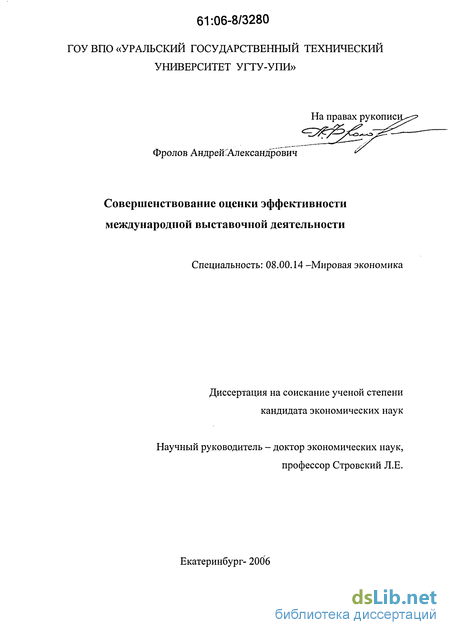 61:06-8/3280

ГОУ ВПО «УРАЛЬСКИЙ ГОСУДАРСТВЕННЫЙ ТЕХНИЧЕСКИЙ УНИВЕРСИТЕТ УГТУ-УПИ»

На правах рукописи

Фролов Андрей Александрович

Совершенствование оценки эффективности международной выставочной деятельности

Специальность: 08.00.14 –Мировая экономика

Диссертация на соискание ученой степени кандидата экономических наук

Научный руководитель – доктор экономических наук, профессор Стровский Л.Е.

Екатеринбург- 2006

dsLib.net
библиотека диссертаций